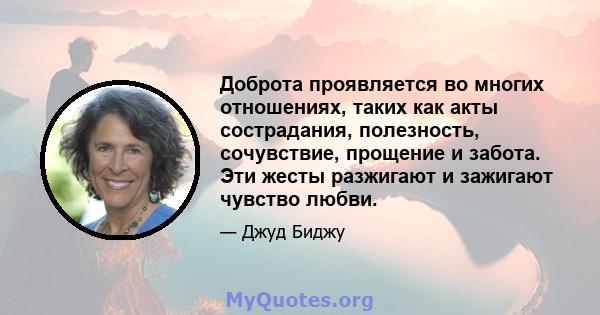 Доброта проявляется во многих отношениях, таких как акты сострадания, полезность, сочувствие, прощение и забота. Эти жесты разжигают и зажигают чувство любви.

— Джуд Биджу

MyQuotes.org